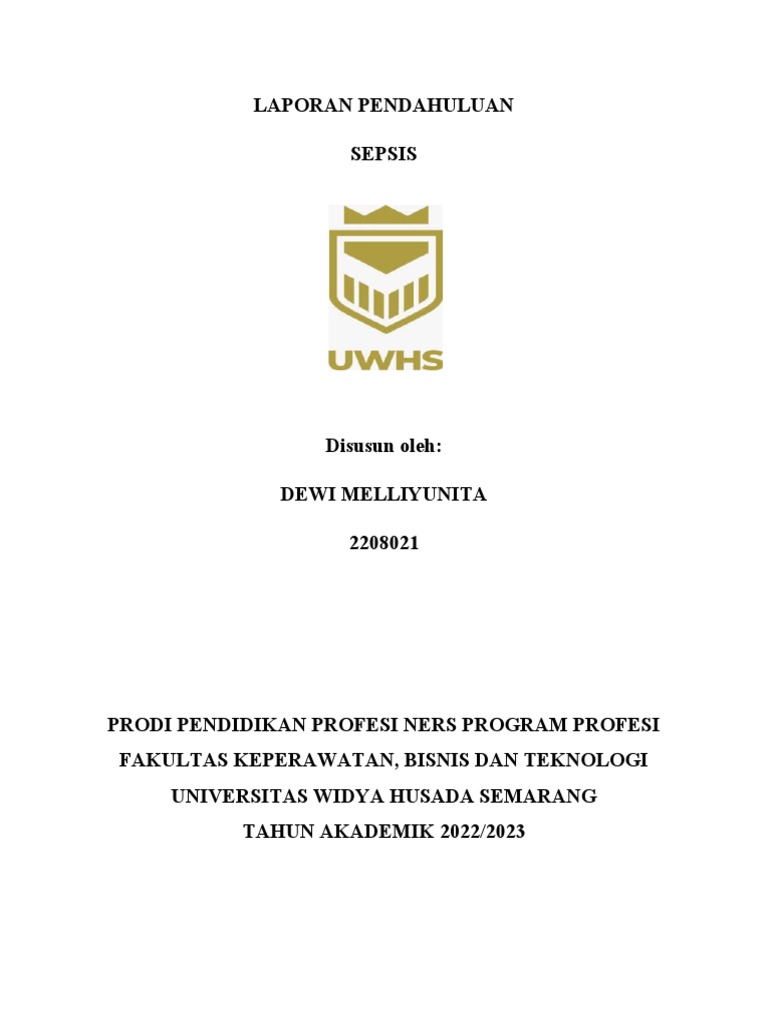 LAPORAN PENDAHULUAN

SEPSIS

UWHS

Disusun oleh:

DEWI MELLIYUNITA

2208021

PRODI PENDIDIKAN PROFESI NERS PROGRAM PROFESI
FAKULTAS KEPERAWATAN, BISNIS DAN TEKNOLOGI
UNIVERSITAS WIDYA HUSADA SEMARANG
TAHUN AKADEMIK 2022/2023